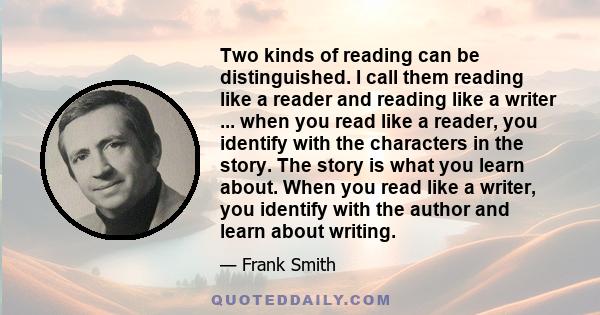 Two kinds of reading can be distinguished. I call them reading like a reader and reading like a writer ... when you read like a reader, you identify with the characters in the story. The story is what you learn about. When you read like a writer, you identify with the author and learn about writing.

— Frank Smith

QUOTEDDAILY.COM